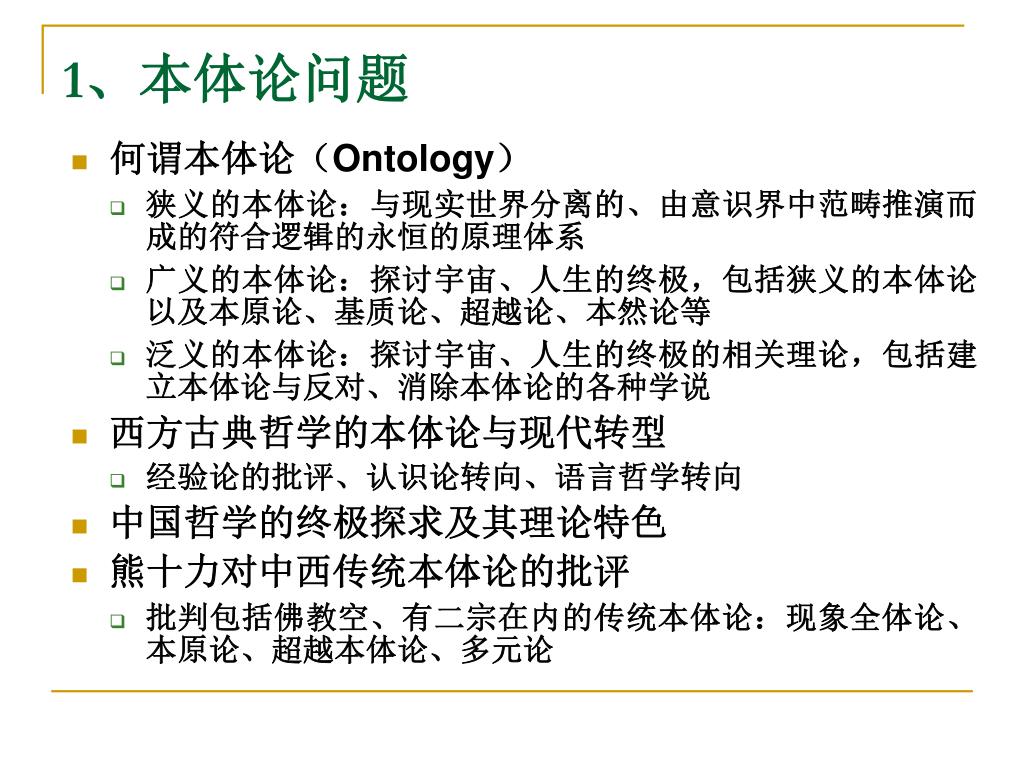 1、本体论问题

何谓本体论（Ontology）

狭义的本体论：与现实世界分离的、由意识界中范畴推演而成的符合逻辑的永恒的原理体系

广义的本体论：探讨宇宙、人生的终极，包括狭义的本体论以及本原论、基质论、超越论、本然论等

泛义的本体论：探讨宇宙、人生的终极的相关理论，包括建立本体论与反对、消除本体论的各种学说

西方古典哲学的本体论与现代转型

经验论的批评、认识论转向、语言哲学转向

中国哲学的终极探求及其理论特色

熊十力对中西传统本体论的批评

批判包括佛教空、有二宗在内的传统本体论：现象全体论、本原论、超越本体论、多元论